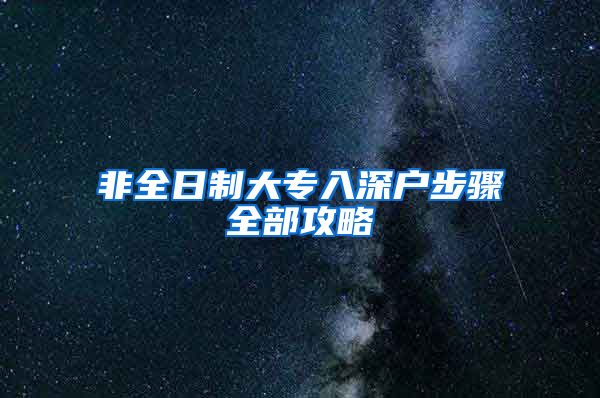 非全日制大专入深户步骤全部攻略